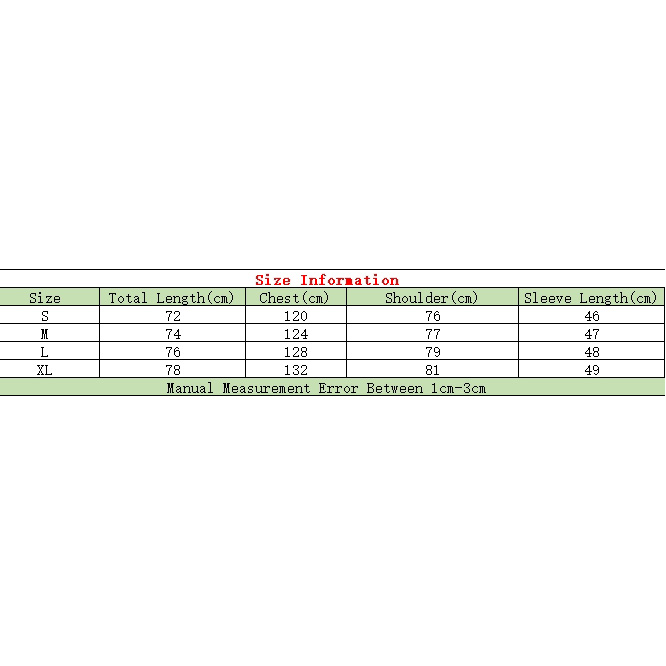 Size Information

| Size | Total Length(cm) | Chest(cm) | Shoulder(cm) | Sleeve Length(cm) |
|---|---|---|---|---|
| S | 72 | 120 | 76 | 46 |
| M | 74 | 124 | 77 | 47 |
| L | 76 | 128 | 79 | 48 |
| XL | 78 | 132 | 81 | 49 |

Manual Measurement Error Between 1cm-3cm